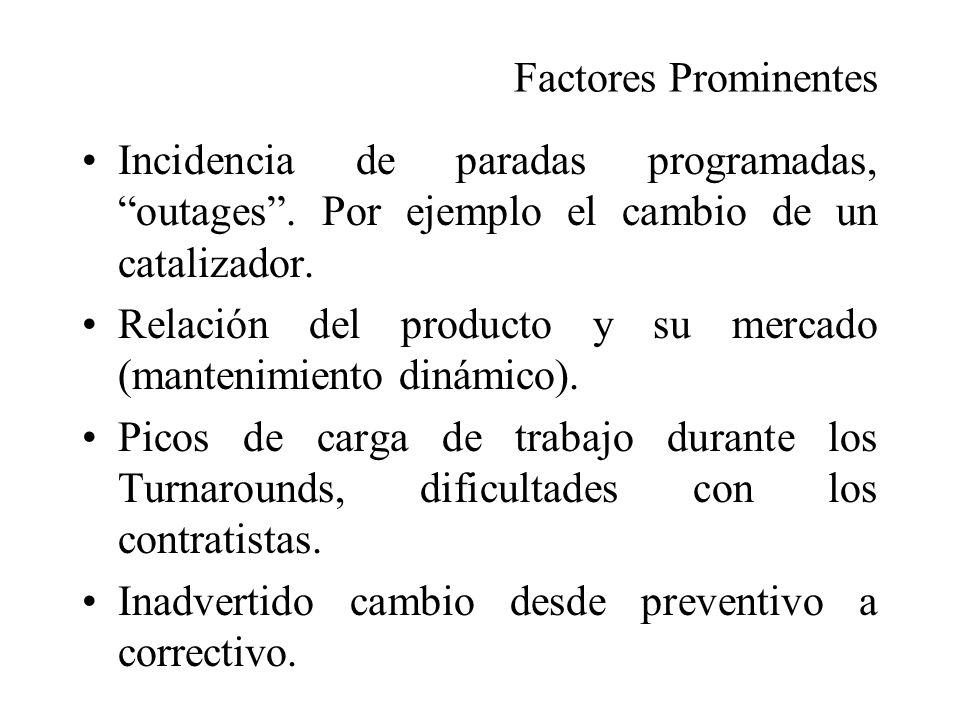 Factores Prominentes

• Incidencia de paradas programadas, “outages”. Por ejemplo el cambio de un catalizador.

• Relación del producto y su mercado (mantenimiento dinámico).

• Picos de carga de trabajo durante los Turnarounds, dificultades con los contratistas.

• Inadvertido cambio desde preventivo a correctivo.